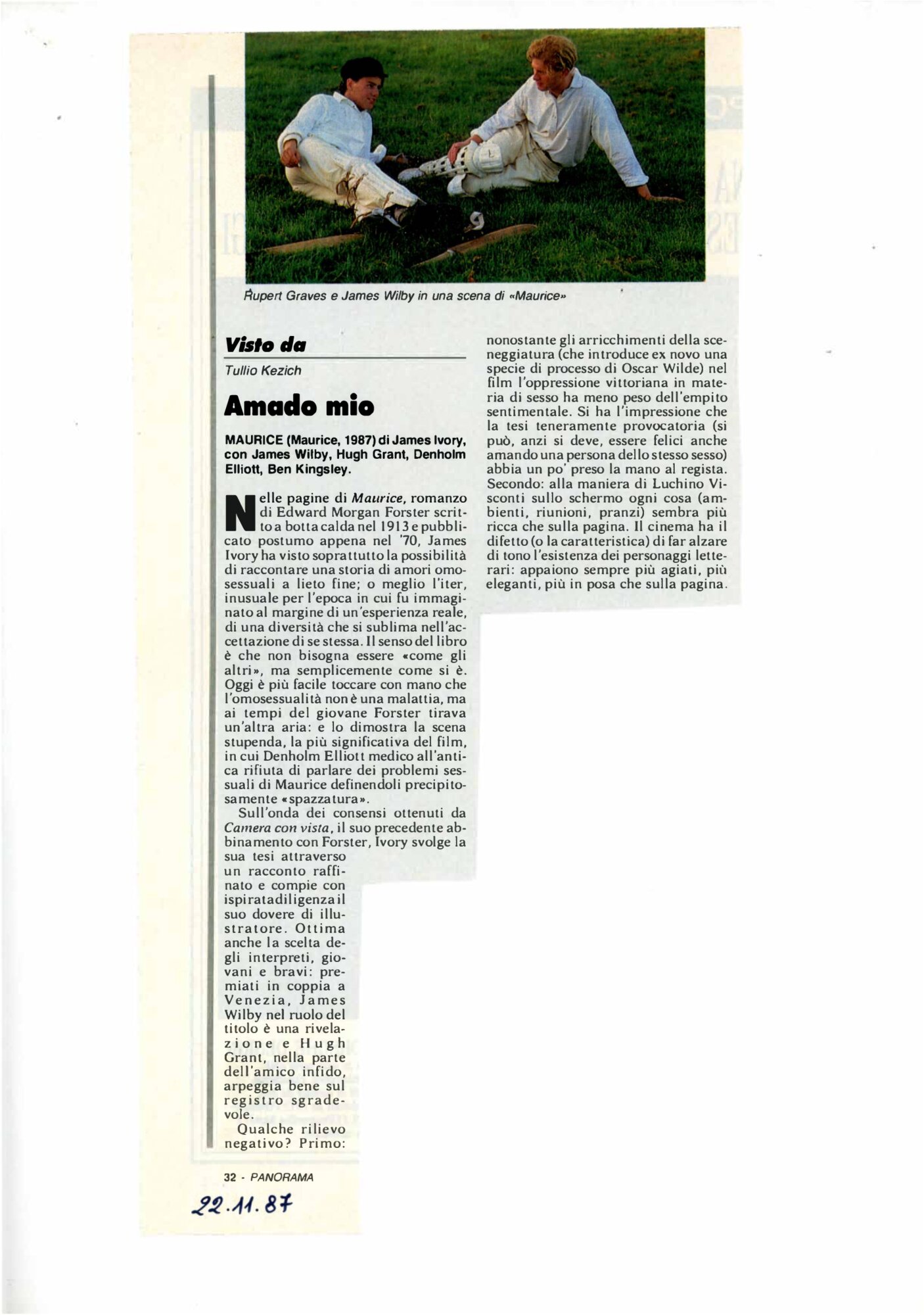 Rupert Graves e James Wilby in una scena di «Maurice»

Visto da

Tullio Kezich

Amado mio

MAURICE (Maurice, 1987) di James Ivory, con James Wilby, Hugh Grant, Denholm Elliott, Ben Kingsley.

Nelle pagine di Maurice, romanzo di Edward Morgan Forster scritto a botta calda nel 1913 e pubblicato postumo appena nel '70, James Ivory ha visto soprattutto la possibilità di raccontare una storia di amori omosessuali a lieto fine; o meglio l'iter, inusuale per l'epoca in cui fu immaginato al margine di un'esperienza reale, di una diversità che si sublima nell'accettazione di se stessa. Il senso del libro è che non bisogna essere «come gli altri», ma semplicemente come si è. Oggi è più facile toccare con mano che l'omosessualità non è una malattia, ma ai tempi del giovane Forster tirava un'altra aria: e lo dimostra la scena stupenda, la più significativa del film, in cui Denholm Elliott medico all'antica rifiuta di parlare dei problemi sessuali di Maurice definendoli precipitosamente «spazzatura».

Sull'onda dei consensi ottenuti da Camera con vista, il suo precedente abbinamento con Forster, Ivory svolge la sua tesi attraverso un racconto raffinato e compie con ispirata diligenza il suo dovere di illustratore. Ottima anche la scelta degli interpreti, giovani e bravi: premiati in coppia a Venezia, James Wilby nel ruolo del titolo è una rivelazione e Hugh Grant, nella parte dell'amico infido, arpeggia bene sul registro sgradevole.

Qualche rilievo negativo? Primo: nonostante gli arricchimenti della sceneggiatura (che introduce ex novo una specie di processo di Oscar Wilde) nel film l'oppressione vittoriana in materia di sesso ha meno peso dell'empito sentimentale. Si ha l'impressione che la tesi teneramente provocatoria (si può, anzi si deve, essere felici anche amando una persona dello stesso sesso) abbia un po' preso la mano al regista. Secondo: alla maniera di Luchino Visconti sullo schermo ogni cosa (ambienti, riunioni, pranzi) sembra più ricca che sulla pagina. Il cinema ha il difetto (o la caratteristica) di far alzare di tono l'esistenza dei personaggi letterari: appaiono sempre più agiati, più eleganti, più in posa che sulla pagina.

32 - PANORAMA

22.11.87